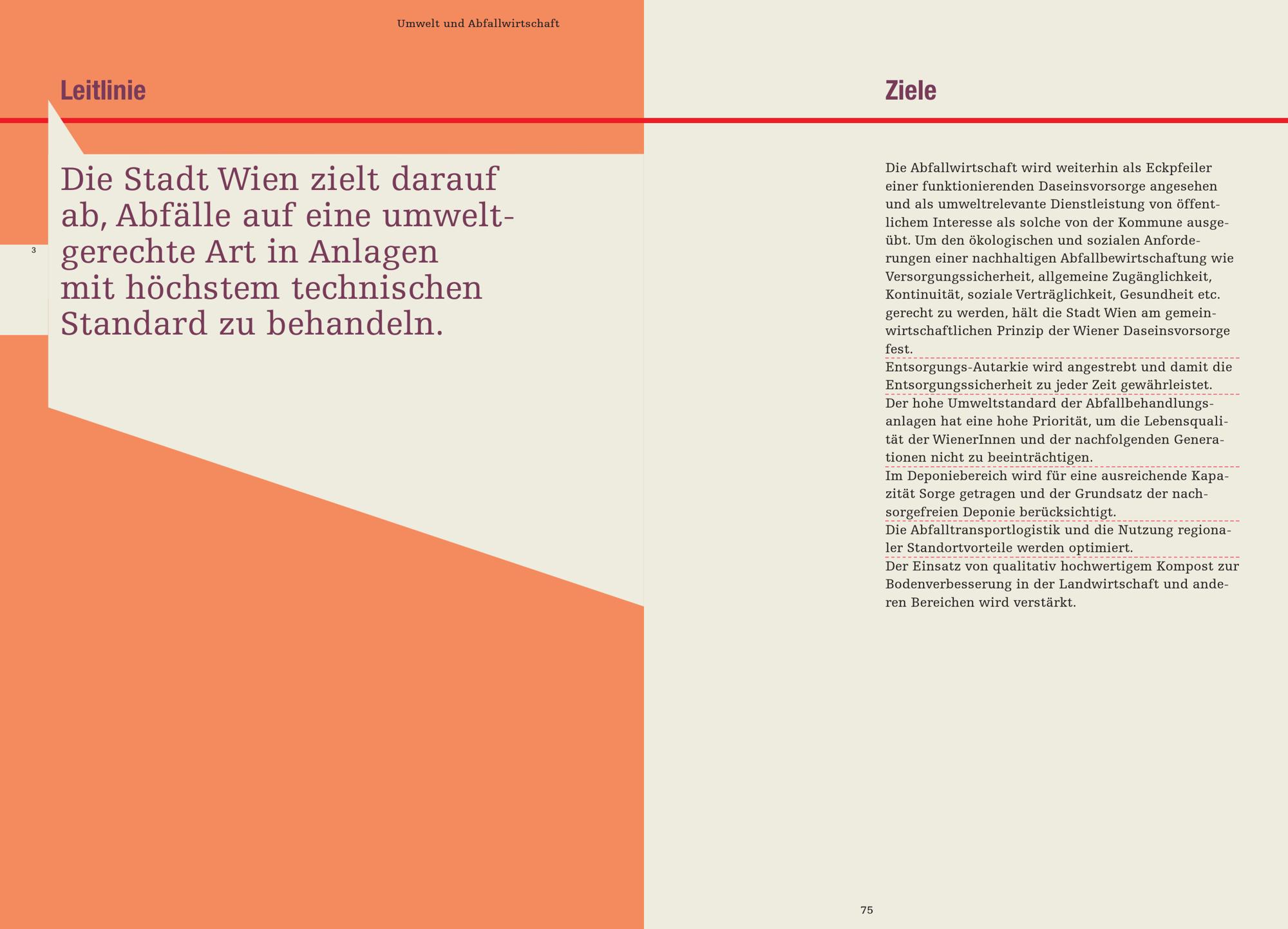 Umwelt und Abfallwirtschaft

Leitlinie

3

Die Stadt Wien zielt darauf ab, Abfälle auf eine umweltgerechte Art in Anlagen mit höchstem technischen Standard zu behandeln.

Ziele

Die Abfallwirtschaft wird weiterhin als Eckpfeiler einer funktionierenden Daseinsvorsorge angesehen und als umweltrelevante Dienstleistung von öffentlichem Interesse als solche von der Kommune ausgeübt. Um den ökologischen und sozialen Anforderungen einer nachhaltigen Abfallbewirtschaftung wie Versorgungssicherheit, allgemeine Zugänglichkeit, Kontinuität, soziale Verträglichkeit, Gesundheit etc. gerecht zu werden, hält die Stadt Wien am gemeinwirtschaftlichen Prinzip der Wiener Daseinsvorsorge fest.

Entsorgungs-Autarkie wird angestrebt und damit die Entsorgungssicherheit zu jeder Zeit gewährleistet.

Der hohe Umweltstandard der Abfallbehandlungsanlagen hat eine hohe Priorität, um die Lebensqualität der WienerInnen und der nachfolgenden Generationen nicht zu beeinträchtigen.

Im Deponiebereich wird für eine ausreichende Kapazität Sorge getragen und der Grundsatz der nachsorgefreien Deponie berücksichtigt.

Die Abfalltransportlogistik und die Nutzung regionaler Standortvorteile werden optimiert.

Der Einsatz von qualitativ hochwertigem Kompost zur Bodenverbesserung in der Landwirtschaft und anderen Bereichen wird verstärkt.

75